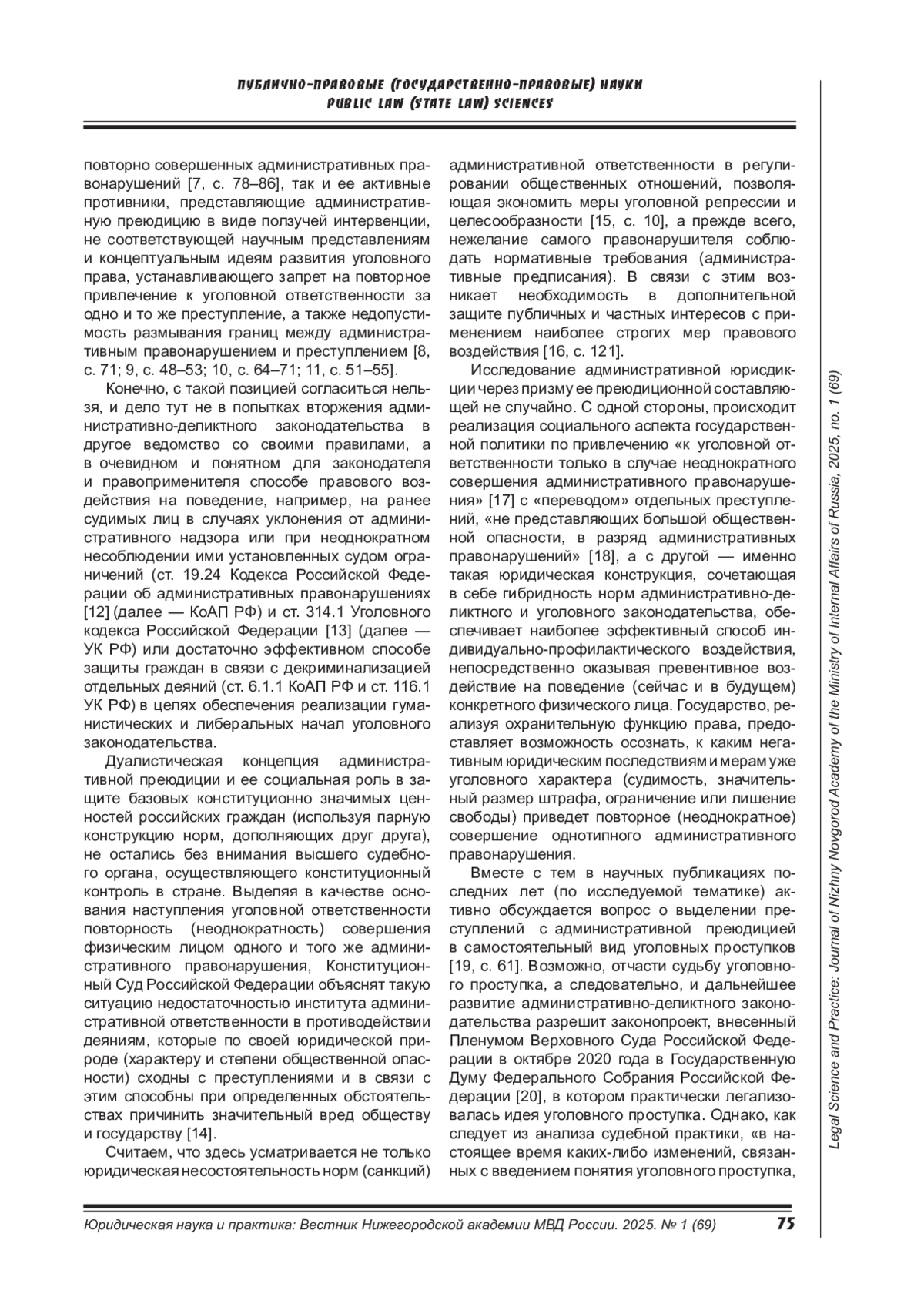 ПУБЛИЧНО-ПРАВОВЫЕ (ГОСУДАРСТВЕННО-ПРАВОВЫЕ) НАУКИ
PUBLIC LAW (STATE LAW) SCIENCES

повторно совершенных административных правонарушений [7, с. 78–86], так и ее активные противники, представляющие административную преюдицию в виде ползучей интервенции, не соответствующей научным представлениям и концептуальным идеям развития уголовного права, устанавливающего запрет на повторное привлечение к уголовной ответственности за одно и то же преступление, а также недопустимость размывания границ между административным правонарушением и преступлением [8, с. 71; 9, с. 48–53; 10, с. 64–71; 11, с. 51–55].

Конечно, с такой позицией согласиться нельзя, и дело тут не в попытках вторжения административно-деликтного законодательства в другое ведомство со своими правилами, а в очевидном и понятном для законодателя и правоприменителя способе правового воздействия на поведение, например, на ранее судимых лиц в случаях уклонения от административного надзора или при неоднократном несоблюдении ими установленных судом ограничений (ст. 19.24 Кодекса Российской Федерации об административных правонарушениях [12] (далее — КоАП РФ) и ст. 314.1 Уголовного кодекса Российской Федерации [13] (далее — УК РФ) или достаточно эффективном способе защиты граждан в связи с декриминализацией отдельных деяний (ст. 6.1.1 КоАП РФ и ст. 116.1 УК РФ) в целях обеспечения реализации гуманистических и либеральных начал уголовного законодательства.

Дуалистическая концепция административной преюдиции и ее социальная роль в защите базовых конституционно значимых ценностей российских граждан (используя парную конструкцию норм, дополняющих друг друга), не остались без внимания высшего судебного органа, осуществляющего конституционный контроль в стране. Выделяя в качестве основания наступления уголовной ответственности повторность (неоднократность) совершения физическим лицом одного и того же административного правонарушения, Конституционный Суд Российской Федерации объяснят такую ситуацию недостаточностью института административной ответственности в противодействии деяниям, которые по своей юридической природе (характеру и степени общественной опасности) сходны с преступлениями и в связи с этим способны при определенных обстоятельствах причинить значительный вред обществу и государству [14].

Считаем, что здесь усматривается не только юридическая несостоятельность норм (санкций) административной ответственности в регулировании общественных отношений, позволяющая экономить меры уголовной репрессии и целесообразности [15, с. 10], а прежде всего, нежелание самого правонарушителя соблюдать нормативные требования (административные предписания). В связи с этим возникает необходимость в дополнительной защите публичных и частных интересов с применением наиболее строгих мер правового воздействия [16, с. 121].

Исследование административной юрисдикции через призму ее преюдиционной составляющей не случайно. С одной стороны, происходит реализация социального аспекта государственной политики по привлечению «к уголовной ответственности только в случае неоднократного совершения административного правонарушения» [17] с «переводом» отдельных преступлений, «не представляющих большой общественной опасности, в разряд административных правонарушений» [18], а с другой — именно такая юридическая конструкция, сочетающая в себе гибридность норм административно-деликтного и уголовного законодательства, обеспечивает наиболее эффективный способ индивидуально-профилактического воздействия, непосредственно оказывая превентивное воздействие на поведение (сейчас и в будущем) конкретного физического лица. Государство, реализуя охранительную функцию права, предоставляет возможность осознать, к каким негативным юридическим последствиям и мерам уже уголовного характера (судимость, значительный размер штрафа, ограничение или лишение свободы) приведет повторное (неоднократное) совершение однотипного административного правонарушения.

Вместе с тем в научных публикациях последних лет (по исследуемой тематике) активно обсуждается вопрос о выделении преступлений с административной преюдицией в самостоятельный вид уголовных проступков [19, с. 61]. Возможно, отчасти судьбу уголовного проступка, а следовательно, и дальнейшее развитие административно-деликтного законодательства разрешит законопроект, внесенный Пленумом Верховного Суда Российской Федерации в октябре 2020 года в Государственную Думу Федерального Собрания Российской Федерации [20], в котором практически легализовалась идея уголовного проступка. Однако, как следует из анализа судебной практики, «в настоящее время каких-либо изменений, связанных с введением понятия уголовного проступка,

Legal Science and Practice: Journal of Nizhny Novgorod Academy of the Ministry of Internal Affairs of Russia, 2025, no. 1 (69)

Юридическая наука и практика: Вестник Нижегородской академии МВД России. 2025. № 1 (69) 75